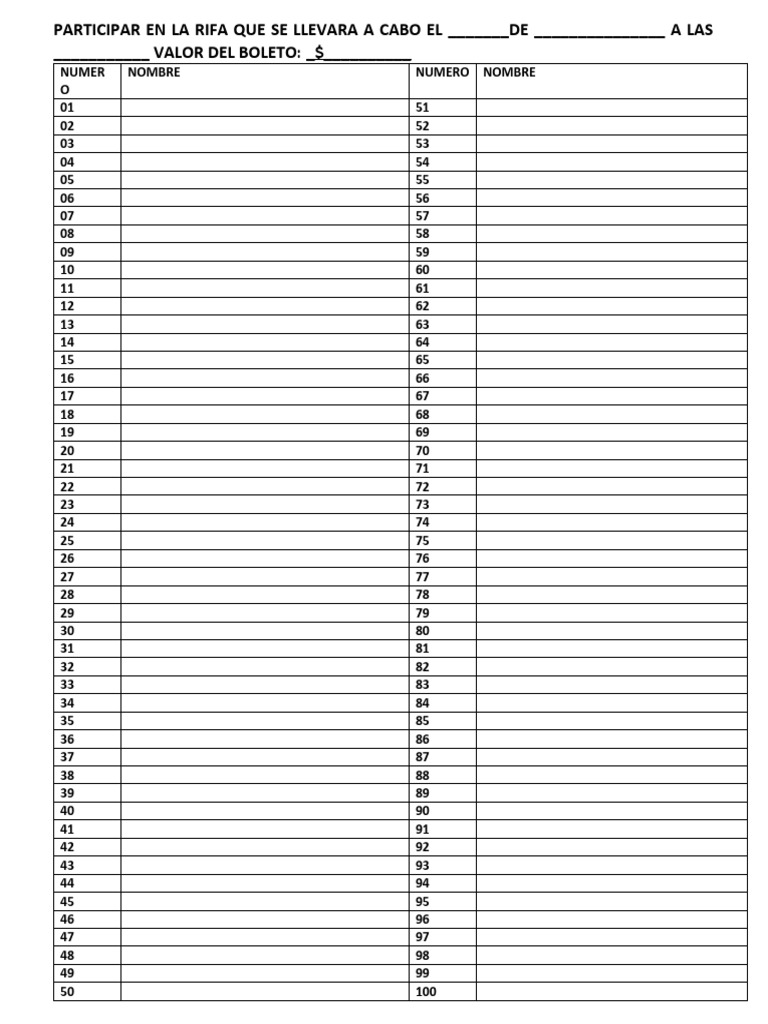 PARTICIPAR EN LA RIFA QUE SE LLEVARA A CABO EL _______DE _______________ A LAS ___________ VALOR DEL BOLETO: _$__________

| NUMERO | NOMBRE | NUMERO | NOMBRE |
|---|---|---|---|
| 01 | | 51 | |
| 02 | | 52 | |
| 03 | | 53 | |
| 04 | | 54 | |
| 05 | | 55 | |
| 06 | | 56 | |
| 07 | | 57 | |
| 08 | | 58 | |
| 09 | | 59 | |
| 10 | | 60 | |
| 11 | | 61 | |
| 12 | | 62 | |
| 13 | | 63 | |
| 14 | | 64 | |
| 15 | | 65 | |
| 16 | | 66 | |
| 17 | | 67 | |
| 18 | | 68 | |
| 19 | | 69 | |
| 20 | | 70 | |
| 21 | | 71 | |
| 22 | | 72 | |
| 23 | | 73 | |
| 24 | | 74 | |
| 25 | | 75 | |
| 26 | | 76 | |
| 27 | | 77 | |
| 28 | | 78 | |
| 29 | | 79 | |
| 30 | | 80 | |
| 31 | | 81 | |
| 32 | | 82 | |
| 33 | | 83 | |
| 34 | | 84 | |
| 35 | | 85 | |
| 36 | | 86 | |
| 37 | | 87 | |
| 38 | | 88 | |
| 39 | | 89 | |
| 40 | | 90 | |
| 41 | | 91 | |
| 42 | | 92 | |
| 43 | | 93 | |
| 44 | | 94 | |
| 45 | | 95 | |
| 46 | | 96 | |
| 47 | | 97 | |
| 48 | | 98 | |
| 49 | | 99 | |
| 50 | | 100 | |